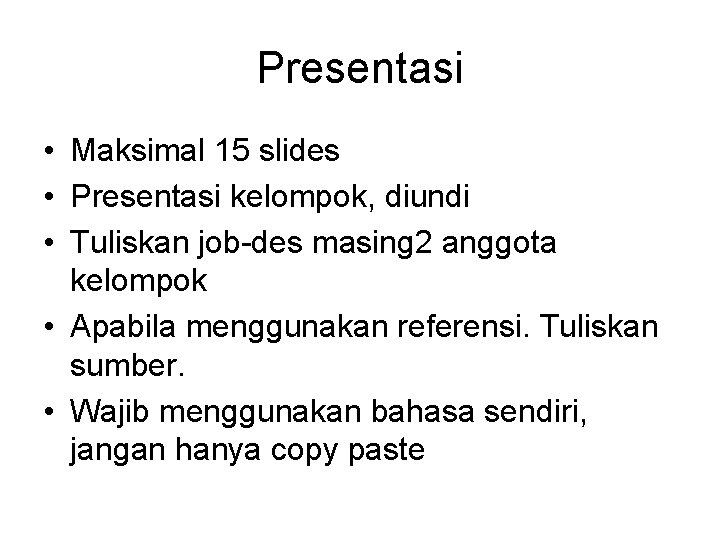 Presentasi

• Maksimal 15 slides
• Presentasi kelompok, diundi
• Tuliskan job-des masing2 anggota kelompok
• Apabila menggunakan referensi. Tuliskan sumber.
• Wajib menggunakan bahasa sendiri, jangan hanya copy paste